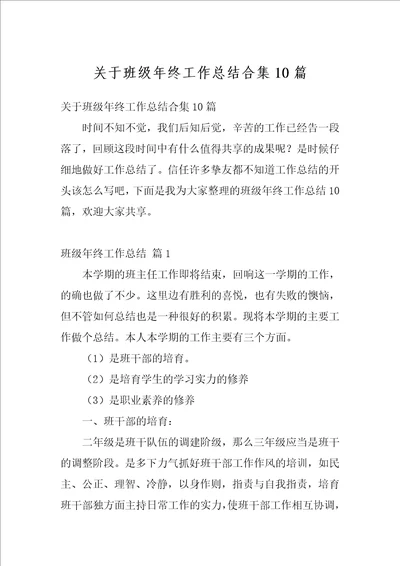 关于班级年终工作总结合集10篇

关于班级年终工作总结合集10篇

时间不知不觉，我们后知后觉，辛苦的工作已经告一段落了，回顾这段时间中有什么值得共享的成果呢？是时候仔细地做好工作总结了。信任许多挚友都不知道工作总结的开头该怎么写吧，下面是我为大家整理的班级年终工作总结10篇，欢迎大家共享。

班级年终工作总结 篇1

本学期的班主任工作即将结束，回响这一学期的工作，的确也做了不少。这里边有胜利的喜悦，也有失败的懊恼，但不管如何总结也是一种很好的积累。现将本学期的主要工作做个总结。本人本学期的工作主要有三个方面。

（1）是班干部的培育。

（2）是培育学生的学习实力的修养

（3）是职业素养的修养

一、班干部的培育：

二年级是班干队伍的调建阶级，那么三年级应当是班干的调整阶段。是多下力气抓好班干部工作作风的培训，如民主、公正、理智、冷静，以身作则，指责与自我指责，培育班干部独方面主持日常工作的实力，使班干部工作相互协调，